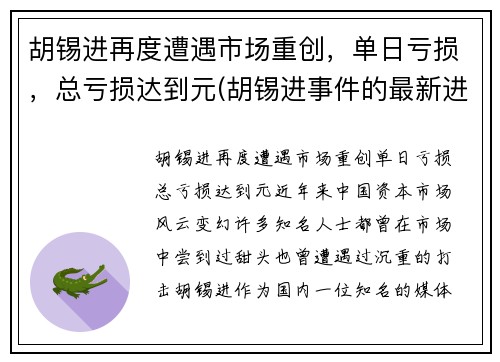 胡锡进再度遭遇市场重创，单日亏损，总亏损达到元(胡锡进事件的最新进

胡锡进再度遭遇市场重创单日亏损总亏损达到元近年来中国资本市场风云变幻许多知名人士都曾在市场中尝到过甜头也曾遭遇过沉重的打击胡锡进作为国内一位知名的媒体